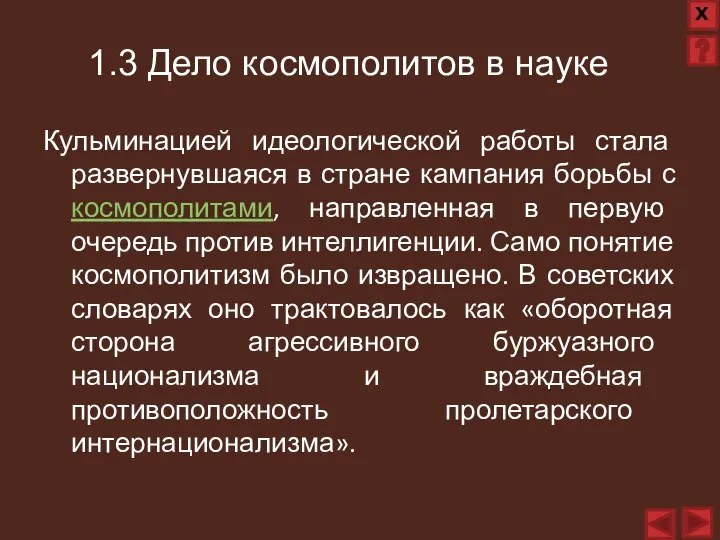 X
?

1.3 Дело космополитов в науке

Кульминацией идеологической работы стала развернувшаяся в стране кампания борьбы с космополитами, направленная в первую очередь против интеллигенции. Само понятие космополитизм было извращено. В советских словарях оно трактовалось как «оборотная сторона агрессивного буржуазного национализма и враждебная противоположность пролетарского интернационализма».